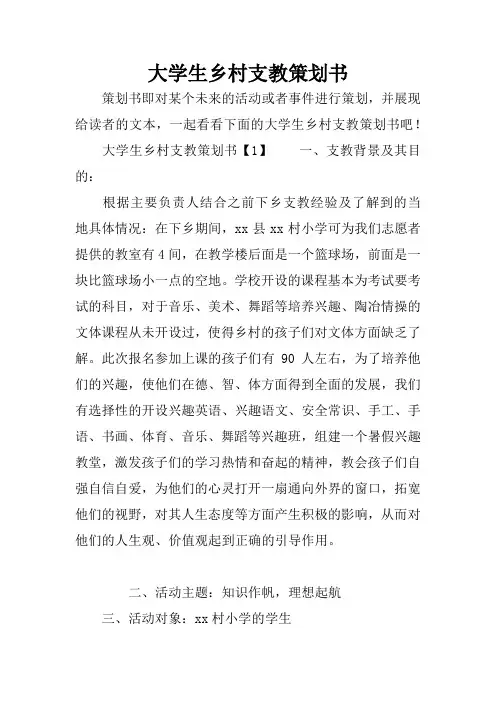 大学生乡村支教策划书

策划书即对某个未来的活动或者事件进行策划，并展现给读者的文本，一起看看下面的大学生乡村支教策划书吧！

大学生乡村支教策划书【1】　　一、支教背景及其目的：

根据主要负责人结合之前下乡支教经验及了解到的当地具体情况：在下乡期间，xx 县 xx 村小学可为我们志愿者提供的教室有 4 间，在教学楼后面是一个篮球场，前面是一块比篮球场小一点的空地。学校开设的课程基本为考试要考试的科目，对于音乐、美术、舞蹈等培养兴趣、陶冶情操的文体课程从未开设过，使得乡村的孩子们对文体方面缺乏了解。此次报名参加上课的孩子们有 90 人左右，为了培养他们的兴趣，使他们在德、智、体方面得到全面的发展，我们有选择性的开设兴趣英语、兴趣语文、安全常识、手工、手语、书画、体育、音乐、舞蹈等兴趣班，组建一个暑假兴趣教堂，激发孩子们的学习热情和奋起的精神，教会孩子们自强自信自爱，为他们的心灵打开一扇通向外界的窗口，拓宽他们的视野，对其人生态度等方面产生积极的影响，从而对他们的人生观、价值观起到正确的引导作用。

二、活动主题：知识作帆，理想起航

三、活动对象：xx 村小学的学生